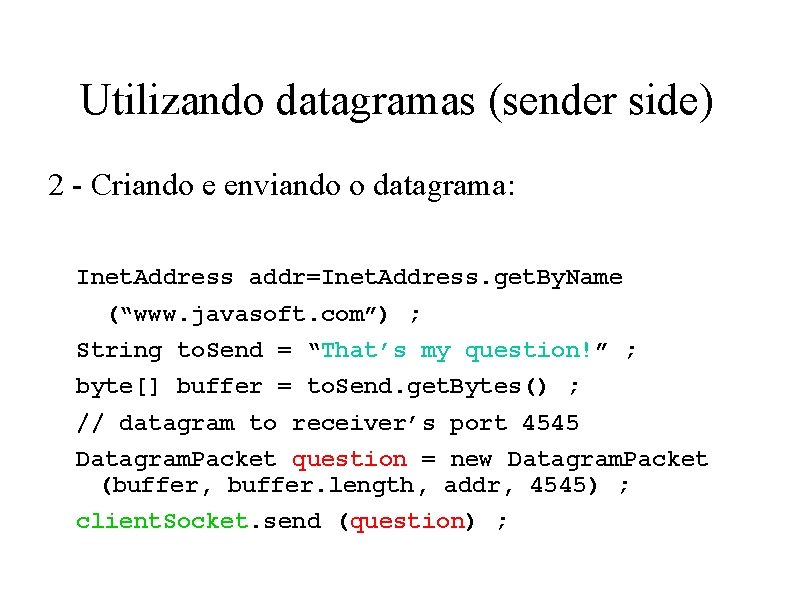 Utilizando datagramas (sender side)

2 - Criando e enviando o datagrama:

InetAddress addr=InetAddress.getByName
  (“www.javasoft.com”) ;
String toSend = “That’s my question!” ;
byte[] buffer = toSend.getBytes() ;
// datagram to receiver’s port 4545
DatagramPacket question = new DatagramPacket
  (buffer, buffer.length, addr, 4545) ;
clientSocket.send (question) ;